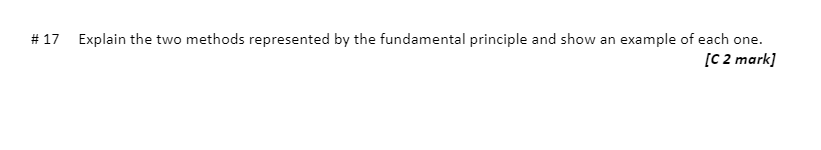 # 17 Explain the two methods represented by the fundamental principle and show an example of each one.

[C 2 mark]